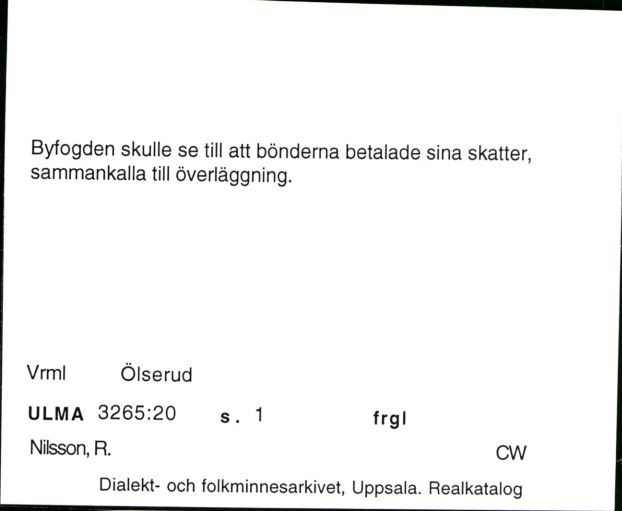 Byfogden skulle se till att bönderna betalade sina skatter, sammankalla till överläggning.

Vrml Ölserud

ULMA 3265:20 s. 1 frgl

Nilsson, R. CW

Dialekt- och folkminnesarkivet, Uppsala. Realkatalog